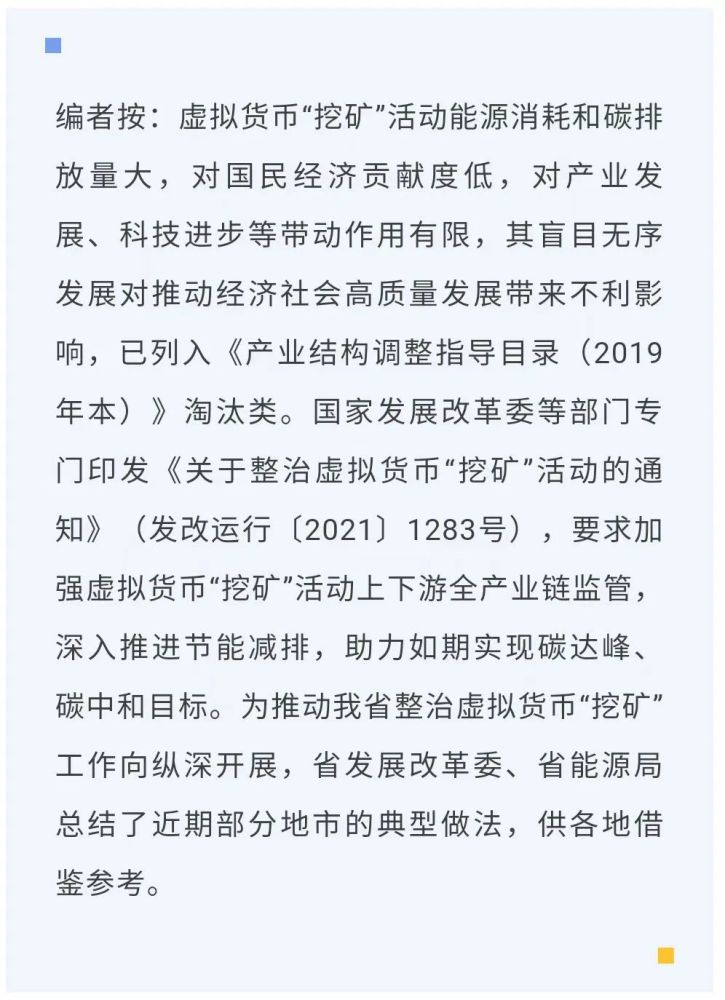 编者按：虚拟货币“挖矿”活动能源消耗和碳排放量大，对国民经济贡献度低，对产业发展、科技进步等带动作用有限，其盲目无序发展对推动经济社会高质量发展带来不利影响，已列入《产业结构调整指导目录（2019年本）》淘汰类。国家发展改革委等部门专门印发《关于整治虚拟货币“挖矿”活动的通知》（发改运行〔2021〕1283号），要求加强虚拟货币“挖矿”活动上下游全产业链监管，深入推进节能减排，助力如期实现碳达峰、碳中和目标。为推动我省整治虚拟货币“挖矿”工作向纵深开展，省发展改革委、省能源局总结了近期部分地市的典型做法，供各地借鉴参考。